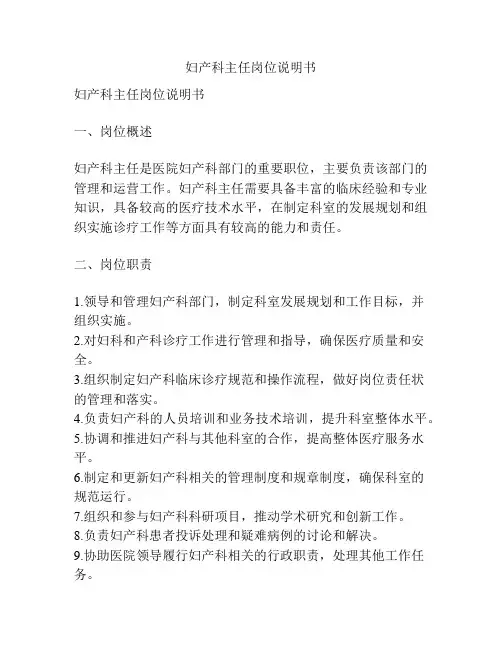 妇产科主任岗位说明书

妇产科主任岗位说明书

一、岗位概述

妇产科主任是医院妇产科部门的重要职位，主要负责该部门的管理和运营工作。妇产科主任需要具备丰富的临床经验和专业知识，具备较高的医疗技术水平，在制定科室的发展规划和组织实施诊疗工作等方面具有较高的能力和责任。

二、岗位职责

1.领导和管理妇产科部门，制定科室发展规划和工作目标，并组织实施。
2.对妇科和产科诊疗工作进行管理和指导，确保医疗质量和安全。
3.组织制定妇产科临床诊疗规范和操作流程，做好岗位责任状的管理和落实。
4.负责妇产科的人员培训和业务技术培训，提升科室整体水平。
5.协调和推进妇产科与其他科室的合作，提高整体医疗服务水平。
6.制定和更新妇产科相关的管理制度和规章制度，确保科室的规范运行。
7.组织和参与妇产科科研项目，推动学术研究和创新工作。
8.负责妇产科患者投诉处理和疑难病例的讨论和解决。
9.协助医院领导履行妇产科相关的行政职责，处理其他工作任务。